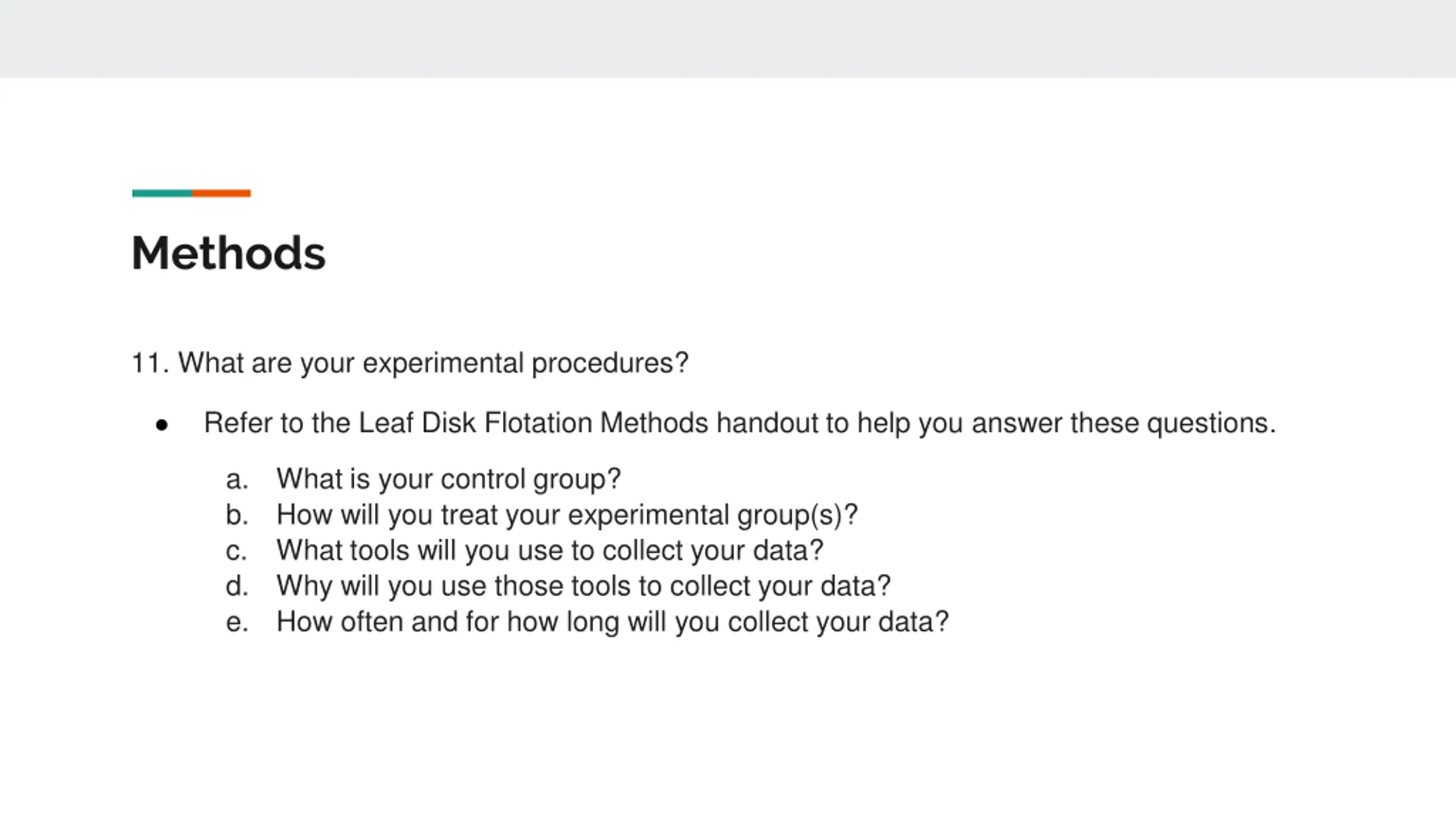 Methods

11. What are your experimental procedures?

• Refer to the Leaf Disk Flotation Methods handout to help you answer these questions.

a. What is your control group?
b. How will you treat your experimental group(s)?
c. What tools will you use to collect your data?
d. Why will you use those tools to collect your data?
e. How often and for how long will you collect your data?